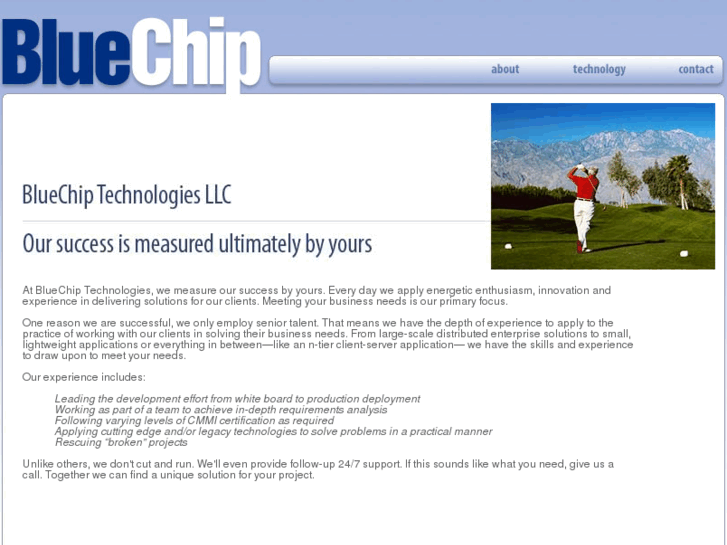 BlueChip

about technology contact

BlueChip Technologies LLC

Our success is measured ultimately by yours

At BlueChip Technologies, we measure our success by yours. Every day we apply energetic enthusiasm, innovation and experience in delivering solutions for our clients. Meeting your business needs is our primary focus.

One reason we are successful, we only employ senior talent. That means we have the depth of experience to apply to the practice of working with our clients in solving their business needs. From large-scale distributed enterprise solutions to small, lightweight applications or everything in between—like an n-tier client-server application— we have the skills and experience to draw upon to meet your needs.

Our experience includes:

Leading the development effort from white board to production deployment
Working as part of a team to achieve in-depth requirements analysis
Following varying levels of CMMI certification as required
Applying cutting edge and/or legacy technologies to solve problems in a practical manner
Rescuing "broken" projects

Unlike others, we don't cut and run. We'll even provide follow-up 24/7 support. If this sounds like what you need, give us a call. Together we can find a unique solution for your project.